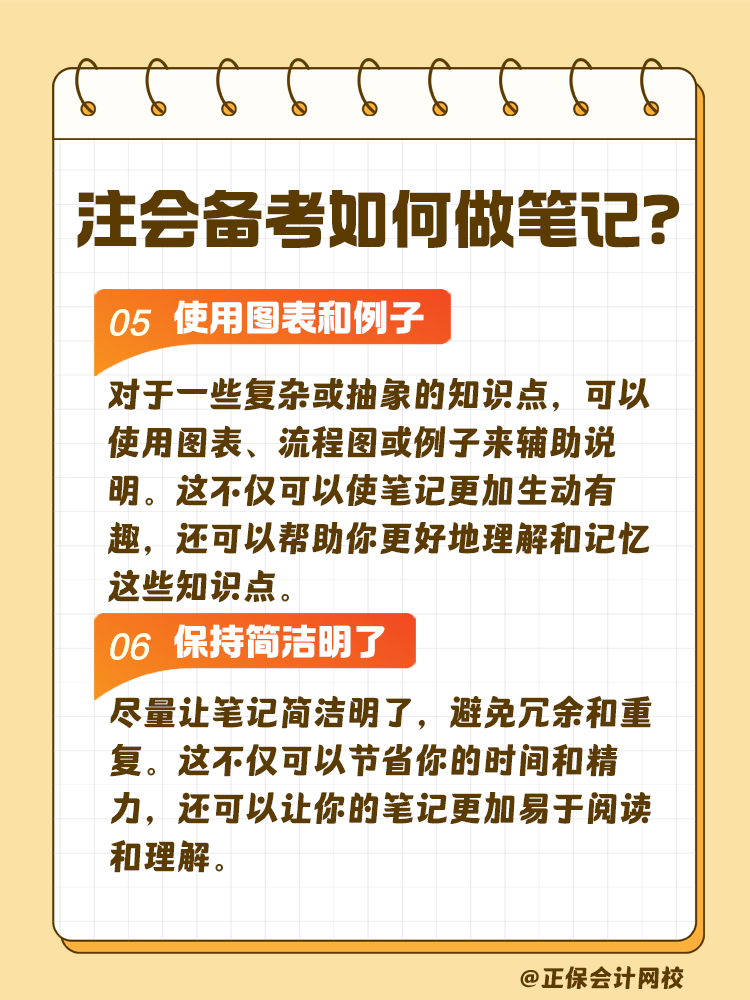 注会备考如何做笔记?

05 使用图表和例子

对于一些复杂或抽象的知识点，可以使用图表、流程图或例子来辅助说明。这不仅可以使笔记更加生动有趣，还可以帮助你更好地理解和记忆这些知识点。

06 保持简洁明了

尽量让笔记简洁明了，避免冗余和重复。这不仅可以节省你的时间和精力，还可以让你的笔记更加易于阅读和理解。

@正保会计网校